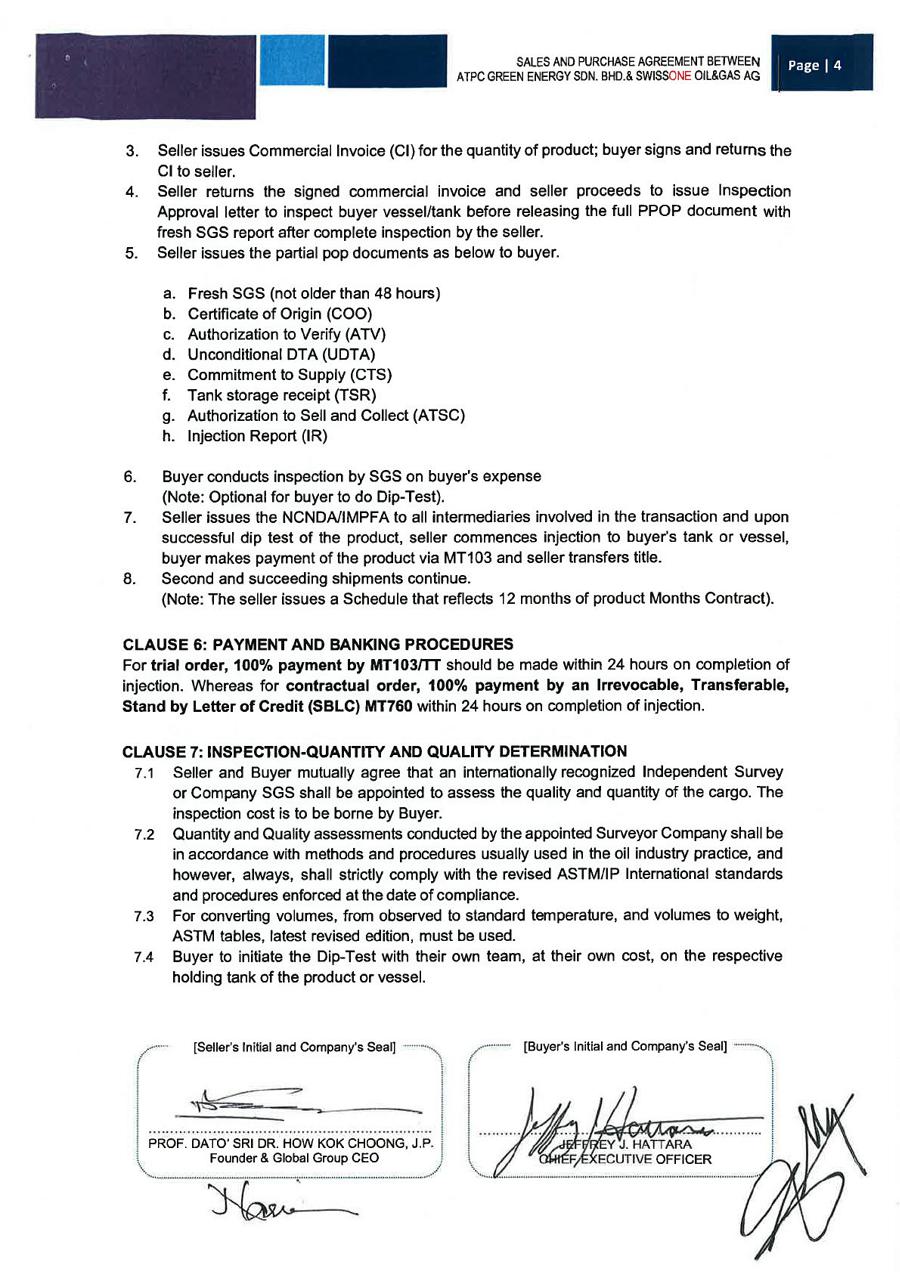 SALES AND PURCHASE AGREEMENT BETWEEN ATPC GREEN ENERGY SDN. BHD.& SWISSONE OIL&GAS AG

Page | 4

3. Seller issues Commercial Invoice (CI) for the quantity of product; buyer signs and returns the CI to seller.
4. Seller returns the signed commercial invoice and seller proceeds to issue Inspection Approval letter to inspect buyer vessel/tank before releasing the full PPOP document with fresh SGS report after complete inspection by the seller.
5. Seller issues the partial pop documents as below to buyer.

a. Fresh SGS (not older than 48 hours)
b. Certificate of Origin (COO)
c. Authorization to Verify (ATV)
d. Unconditional DTA (UDTA)
e. Commitment to Supply (CTS)
f. Tank storage receipt (TSR)
g. Authorization to Sell and Collect (ATSC)
h. Injection Report (IR)

6. Buyer conducts inspection by SGS on buyer's expense (Note: Optional for buyer to do Dip-Test).
7. Seller issues the NCNDA/IMPFA to all intermediaries involved in the transaction and upon successful dip test of the product, seller commences injection to buyer's tank or vessel, buyer makes payment of the product via MT103 and seller transfers title.
8. Second and succeeding shipments continue. (Note: The seller issues a Schedule that reflects 12 months of product Months Contract).

CLAUSE 6: PAYMENT AND BANKING PROCEDURES
For trial order, 100% payment by MT103/TT should be made within 24 hours on completion of injection. Whereas for contractual order, 100% payment by an Irrevocable, Transferable, Stand by Letter of Credit (SBLC) MT760 within 24 hours on completion of injection.

CLAUSE 7: INSPECTION-QUANTITY AND QUALITY DETERMINATION
7.1 Seller and Buyer mutually agree that an internationally recognized Independent Survey or Company SGS shall be appointed to assess the quality and quantity of the cargo. The inspection cost is to be borne by Buyer.
7.2 Quantity and Quality assessments conducted by the appointed Surveyor Company shall be in accordance with methods and procedures usually used in the oil industry practice, and however, always, shall strictly comply with the revised ASTM/IP International standards and procedures enforced at the date of compliance.
7.3 For converting volumes, from observed to standard temperature, and volumes to weight, ASTM tables, latest revised edition, must be used.
7.4 Buyer to initiate the Dip-Test with their own team, at their own cost, on the respective holding tank of the product or vessel.

[Seller's Initial and Company's Seal]
PROF. DATO' SRI DR. HOW KOK CHOONG, J.P.
Founder & Global Group CEO

[Buyer's Initial and Company's Seal]
JEFFREY J. HATTARA
CHIEF EXECUTIVE OFFICER